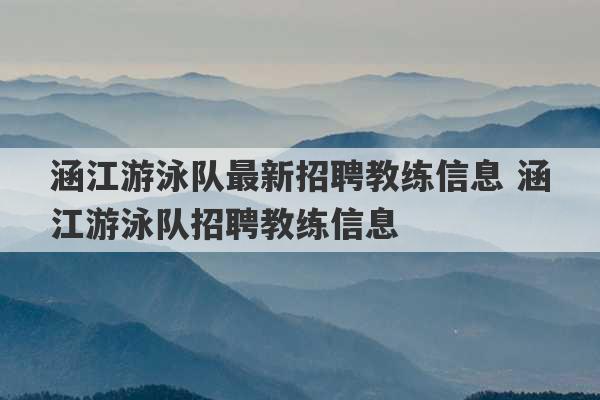 涵江游泳队最新招聘教练信息 涵江游泳队招聘教练信息